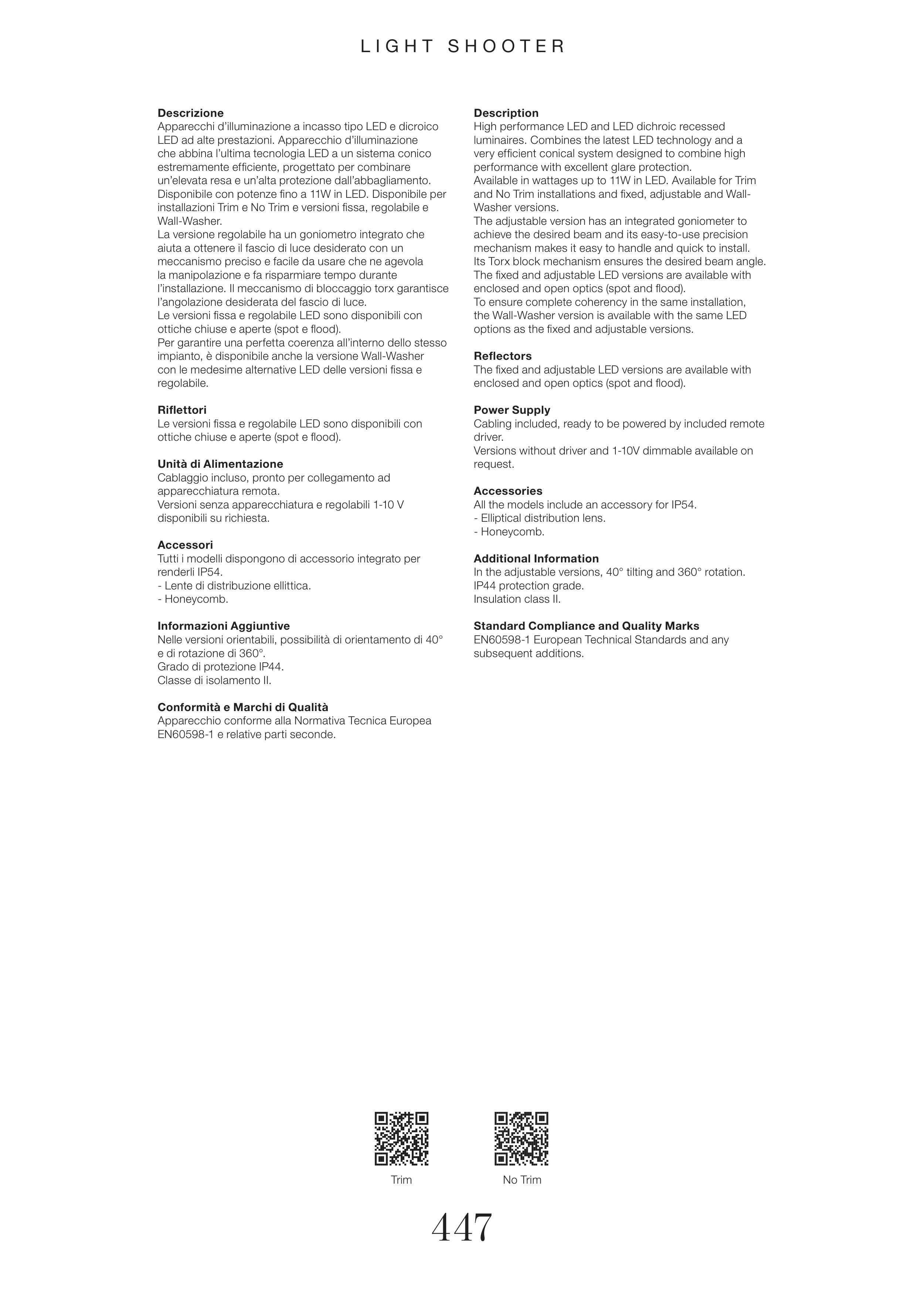 LIGHT SHOOTER

**Descrizione**
Apparecchi d'illuminazione a incasso tipo LED e dicroico LED ad alte prestazioni. Apparecchio d'illuminazione che abbina l'ultima tecnologia LED a un sistema conico estremamente efficiente, progettato per combinare un'elevata resa e un'alta protezione dall'abbagliamento.
Disponibile con potenze fino a 11W in LED. Disponibile per installazioni Trim e No Trim e versioni fissa, regolabile e Wall-Washer.
La versione regolabile ha un goniometro integrato che aiuta a ottenere il fascio di luce desiderato con un meccanismo preciso e facile da usare che ne agevola la manipolazione e fa risparmiare tempo durante l'installazione. Il meccanismo di bloccaggio torx garantisce l'angolazione desiderata del fascio di luce.
Le versioni fissa e regolabile LED sono disponibili con ottiche chiuse e aperte (spot e flood).
Per garantire una perfetta coerenza all'interno dello stesso impianto, è disponibile anche la versione Wall-Washer con le medesime alternative LED delle versioni fissa e regolabile.

**Riflettori**
Le versioni fissa e regolabile LED sono disponibili con ottiche chiuse e aperte (spot e flood).

**Unità di Alimentazione**
Cablaggio incluso, pronto per collegamento ad apparecchiatura remota.
Versioni senza apparecchiatura e regolabili 1-10 V disponibili su richiesta.

**Accessori**
Tutti i modelli dispongono di accessorio integrato per renderli IP54.
- Lente di distribuzione ellittica.
- Honeycomb.

**Informazioni Aggiuntive**
Nelle versioni orientabili, possibilità di orientamento di 40° e di rotazione di 360°.
Grado di protezione IP44.
Classe di isolamento II.

**Conformità e Marchi di Qualità**
Apparecchio conforme alla Normativa Tecnica Europea EN60598-1 e relative parti seconde.

**Description**
High performance LED and LED dichroic recessed luminaires. Combines the latest LED technology and a very efficient conical system designed to combine high performance with excellent glare protection.
Available in wattages up to 11W in LED. Available for Trim and No Trim installations and fixed, adjustable and Wall-Washer versions.
The adjustable version has an integrated goniometer to achieve the desired beam and its easy-to-use precision mechanism makes it easy to handle and quick to install. Its Torx block mechanism ensures the desired beam angle.
The fixed and adjustable LED versions are available with enclosed and open optics (spot and flood).
To ensure complete coherency in the same installation, the Wall-Washer version is available with the same LED options as the fixed and adjustable versions.

**Reflectors**
The fixed and adjustable LED versions are available with enclosed and open optics (spot and flood).

**Power Supply**
Cabling included, ready to be powered by included remote driver.
Versions without driver and 1-10V dimmable available on request.

**Accessories**
All the models include an accessory for IP54.
- Elliptical distribution lens.
- Honeycomb.

**Additional Information**
In the adjustable versions, 40° tilting and 360° rotation.
IP44 protection grade.
Insulation class II.

**Standard Compliance and Quality Marks**
EN60598-1 European Technical Standards and any subsequent additions.

Trim

No Trim

447